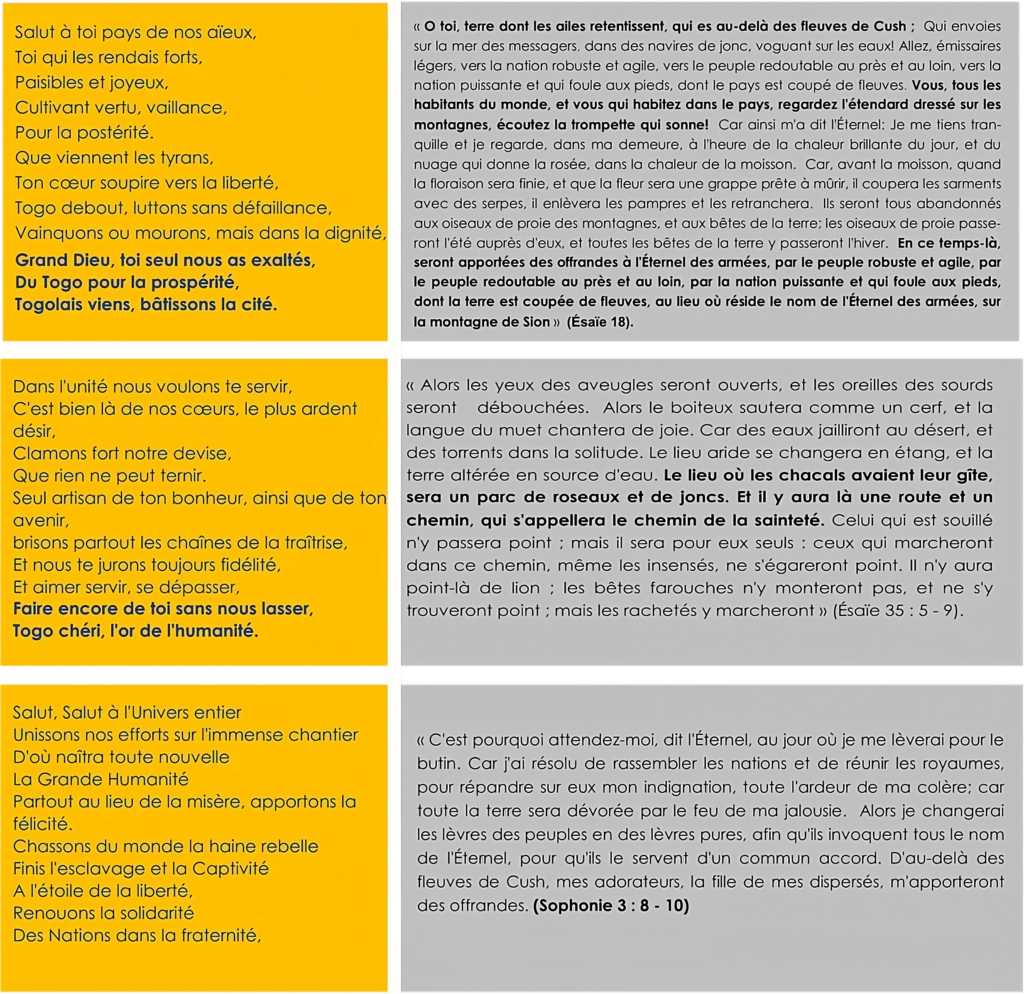 Salut à toi pays de nos aïeux,
Toi qui les rendais forts,
Paisibles et joyeux,
Cultivant vertu, vaillance,
Pour la postérité.
Que viennent les tyrans,
Ton cœur soupire vers la liberté,
Togo debout, luttons sans défaillance,
Vainquons ou mourons, mais dans la dignité,
Grand Dieu, toi seul nous as exaltés,
Du Togo pour la prospérité,
Togolais viens, bâtissons la cité.

« O toi, terre dont les ailes retentissent, qui es au-delà des fleuves de Cush ; Qui envoies sur la mer des messagers, dans des navires de jonc, voguant sur les eaux! Allez, émissaires légers, vers la nation robuste et agile, vers le peuple redoutable au près et au loin, vers la nation puissante et qui foule aux pieds, dont le pays est coupé de fleuves. Vous, tous les habitants du monde, et vous qui habitez dans le pays, regardez l'étendard dressé sur les montagnes, écoutez la trompette qui sonne! Car ainsi m'a dit l'Éternel: Je me tiens tranquille et je regarde, dans ma demeure, à l'heure de la chaleur brillante du jour, et du nuage qui donne la rosée, dans la chaleur de la moisson. Car, avant la moisson, quand la floraison sera finie, et que la fleur sera une grappe prête à mûrir, il coupera les sarments avec des serpes, il enlèvera les pampres et les retranchera. Ils seront tous abandonnés aux oiseaux de proie des montagnes, et aux bêtes de la terre; les oiseaux de proie passeront l'été auprès d'eux, et toutes les bêtes de la terre y passeront l'hiver. En ce temps-là, seront apportées des offrandes à l'Éternel des armées, par le peuple robuste et agile, par le peuple redoutable au près et au loin, par la nation puissante et qui foule aux pieds, dont la terre est coupée de fleuves, au lieu où réside le nom de l'Éternel des armées, sur la montagne de Sion » (Ésaïe 18).

Dans l'unité nous voulons te servir,
C'est bien là de nos cœurs, le plus ardent désir,
Clamons fort notre devise,
Que rien ne peut ternir.
Seul artisan de ton bonheur, ainsi que de ton avenir,
brisons partout les chaînes de la traîtrise,
Et nous te jurons toujours fidélité,
Et aimer servir, se dépasser,
Faire encore de toi sans nous lasser,
Togo chéri, l'or de l'humanité.

« Alors les yeux des aveugles seront ouverts, et les oreilles des sourds seront débouchées. Alors le boiteux sautera comme un cerf, et la langue du muet chantera de joie. Car des eaux jailliront au désert, et des torrents dans la solitude. Le lieu aride se changera en étang, et la terre altérée en source d'eau. Le lieu où les chacals avaient leur gîte, sera un parc de roseaux et de joncs. Et il y aura là une route et un chemin, qui s'appellera le chemin de la sainteté. Celui qui est souillé n'y passera point ; mais il sera pour eux seuls : ceux qui marcheront dans ce chemin, même les insensés, ne s'égareront point. Il n'y aura point-là de lion ; les bêtes farouches n'y monteront pas, et ne s'y trouveront point ; mais les rachetés y marcheront » (Ésaïe 35 : 5 - 9).

Salut, Salut à l'Univers entier
Unissons nos efforts sur l'immense chantier
D'où naîtra toute nouvelle
La Grande Humanité
Partout au lieu de la misère, apportons la félicité.
Chassons du monde la haine rebelle
Finis l'esclavage et la Captivité
A l'étoile de la liberté,
Renouons la solidarité
Des Nations dans la fraternité,

« C'est pourquoi attendez-moi, dit l'Éternel, au jour où je me lèverai pour le butin. Car j'ai résolu de rassembler les nations et de réunir les royaumes, pour répandre sur eux mon indignation, toute l'ardeur de ma colère; car toute la terre sera dévorée par le feu de ma jalousie. Alors je changerai les lèvres des peuples en des lèvres pures, afin qu'ils invoquent tous le nom de l'Éternel, pour qu'ils le servent d'un commun accord. D'au-delà des fleuves de Cush, mes adorateurs, la fille de mes dispersés, m'apporteront des offrandes. (Sophonie 3 : 8 - 10)